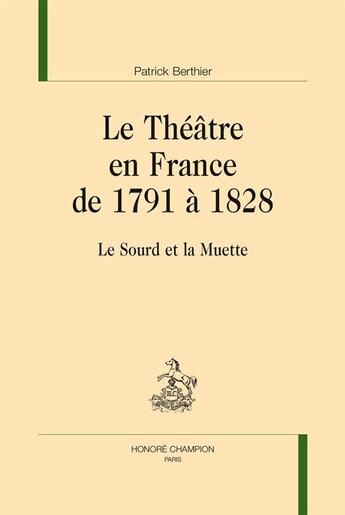 Patrick Berthier

Le Théâtre en France de 1791 à 1828

Le Sourd et la Muette

HONORÉ CHAMPION
PARIS